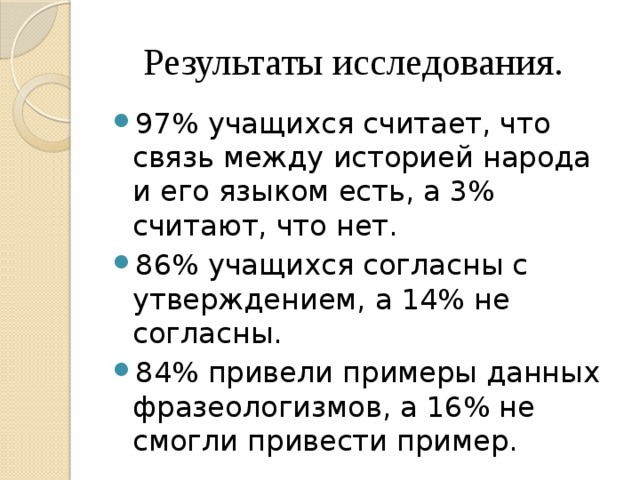 Результаты исследования.

• 97% учащихся считает, что связь между историей народа и его языком есть, а 3% считают, что нет.
• 86% учащихся согласны с утверждением, а 14% не согласны.
• 84% привели примеры данных фразеологизмов, а 16% не смогли привести пример.